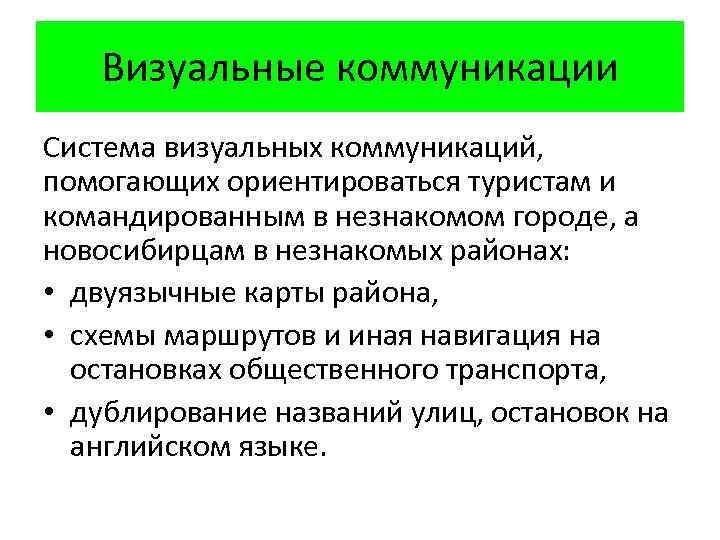 Визуальные коммуникации

Система визуальных коммуникаций, помогающих ориентироваться туристам и командированным в незнакомом городе, а новосибирцам в незнакомых районах:

• двуязычные карты района,
• схемы маршрутов и иная навигация на остановках общественного транспорта,
• дублирование названий улиц, остановок на английском языке.